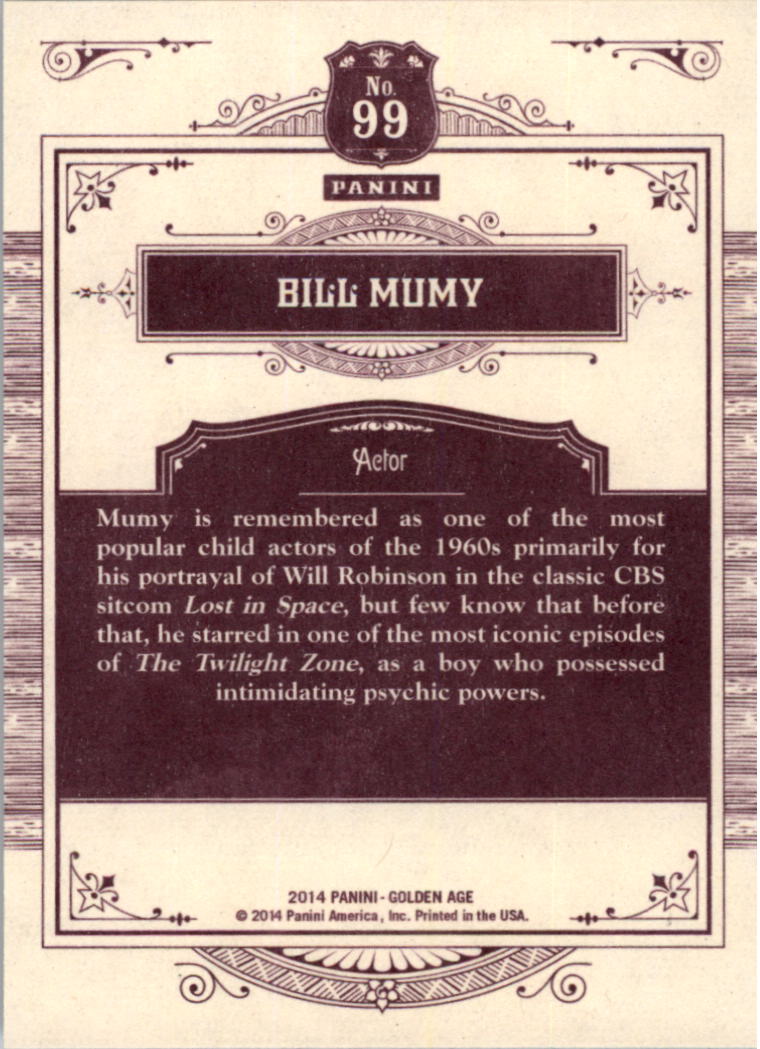 No.
99

PANINI

BILL MUMY

Actor

Mumy is remembered as one of the most popular child actors of the 1960s primarily for his portrayal of Will Robinson in the classic CBS sitcom Lost in Space, but few know that before that, he starred in one of the most iconic episodes of The Twilight Zone, as a boy who possessed intimidating psychic powers.

2014 PANINI - GOLDEN AGE
© 2014 Panini America, Inc. Printed in the USA.